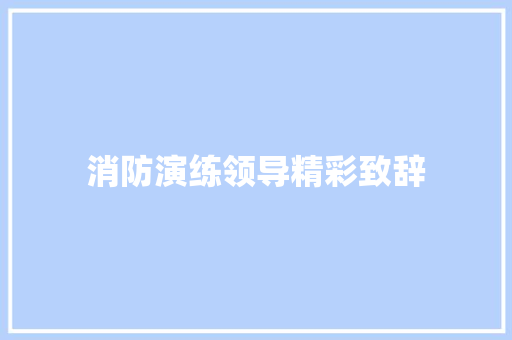 消防演练领导精彩致辞